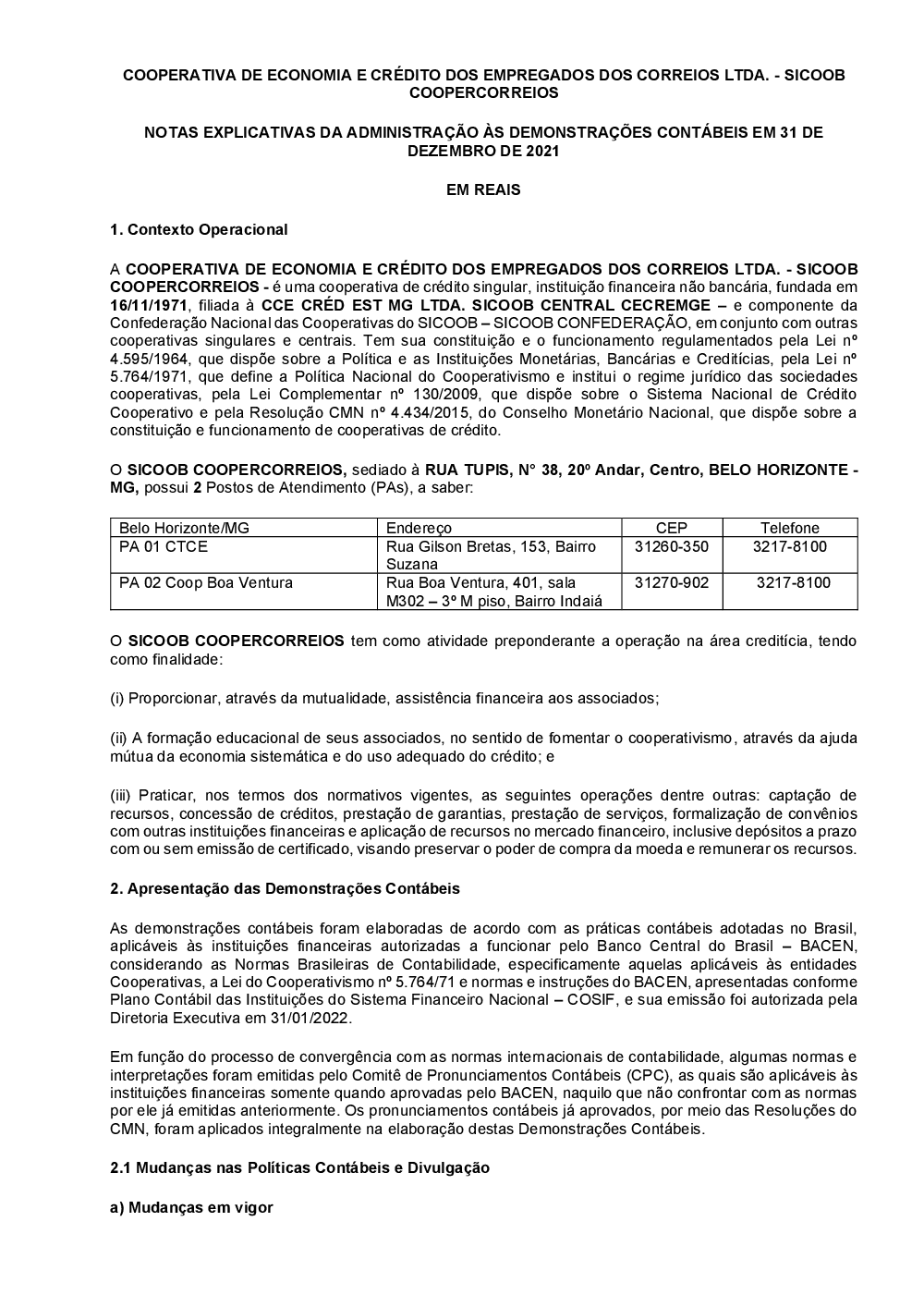 COOPERATIVA DE ECONOMIA E CRÉDITO DOS EMPREGADOS DOS CORREIOS LTDA. - SICOOB COOPERCORREIOS

NOTAS EXPLICATIVAS DA ADMINISTRAÇÃO ÀS DEMONSTRAÇÕES CONTÁBEIS EM 31 DE DEZEMBRO DE 2021

EM REAIS

1. Contexto Operacional

A COOPERATIVA DE ECONOMIA E CRÉDITO DOS EMPREGADOS DOS CORREIOS LTDA. - SICOOB COOPERCORREIOS - é uma cooperativa de crédito singular, instituição financeira não bancária, fundada em 16/11/1971, filiada à CCE CRÉD EST MG LTDA. SICOOB CENTRAL CECREMGE – e componente da Confederação Nacional das Cooperativas do SICOOB – SICOOB CONFEDERAÇÃO, em conjunto com outras cooperativas singulares e centrais. Tem sua constituição e o funcionamento regulamentados pela Lei nº 4.595/1964, que dispõe sobre a Política e as Instituições Monetárias, Bancárias e Creditícias, pela Lei nº 5.764/1971, que define a Política Nacional do Cooperativismo e institui o regime jurídico das sociedades cooperativas, pela Lei Complementar nº 130/2009, que dispõe sobre o Sistema Nacional de Crédito Cooperativo e pela Resolução CMN nº 4.434/2015, do Conselho Monetário Nacional, que dispõe sobre a constituição e funcionamento de cooperativas de crédito.

O SICOOB COOPERCORREIOS, sediado à RUA TUPIS, N° 38, 20º Andar, Centro, BELO HORIZONTE - MG, possui 2 Postos de Atendimento (PAs), a saber:

| Belo Horizonte/MG | Endereço | CEP | Telefone |
|---|---|---|---|
| PA 01 CTCE | Rua Gilson Bretas, 153, Bairro Suzana | 31260-350 | 3217-8100 |
| PA 02 Coop Boa Ventura | Rua Boa Ventura, 401, sala M302 – 3º M piso, Bairro Indaiá | 31270-902 | 3217-8100 |

O SICOOB COOPERCORREIOS tem como atividade preponderante a operação na área creditícia, tendo como finalidade:

(i) Proporcionar, através da mutualidade, assistência financeira aos associados;

(ii) A formação educacional de seus associados, no sentido de fomentar o cooperativismo, através da ajuda mútua da economia sistemática e do uso adequado do crédito; e

(iii) Praticar, nos termos dos normativos vigentes, as seguintes operações dentre outras: captação de recursos, concessão de créditos, prestação de garantias, prestação de serviços, formalização de convênios com outras instituições financeiras e aplicação de recursos no mercado financeiro, inclusive depósitos a prazo com ou sem emissão de certificado, visando preservar o poder de compra da moeda e remunerar os recursos.

2. Apresentação das Demonstrações Contábeis

As demonstrações contábeis foram elaboradas de acordo com as práticas contábeis adotadas no Brasil, aplicáveis às instituições financeiras autorizadas a funcionar pelo Banco Central do Brasil – BACEN, considerando as Normas Brasileiras de Contabilidade, especificamente aquelas aplicáveis às entidades Cooperativas, a Lei do Cooperativismo nº 5.764/71 e normas e instruções do BACEN, apresentadas conforme Plano Contábil das Instituições do Sistema Financeiro Nacional – COSIF, e sua emissão foi autorizada pela Diretoria Executiva em 31/01/2022.

Em função do processo de convergência com as normas internacionais de contabilidade, algumas normas e interpretações foram emitidas pelo Comitê de Pronunciamentos Contábeis (CPC), as quais são aplicáveis às instituições financeiras somente quando aprovadas pelo BACEN, naquilo que não confrontar com as normas por ele já emitidas anteriormente. Os pronunciamentos contábeis já aprovados, por meio das Resoluções do CMN, foram aplicados integralmente na elaboração destas Demonstrações Contábeis.

2.1 Mudanças nas Políticas Contábeis e Divulgação

a) Mudanças em vigor